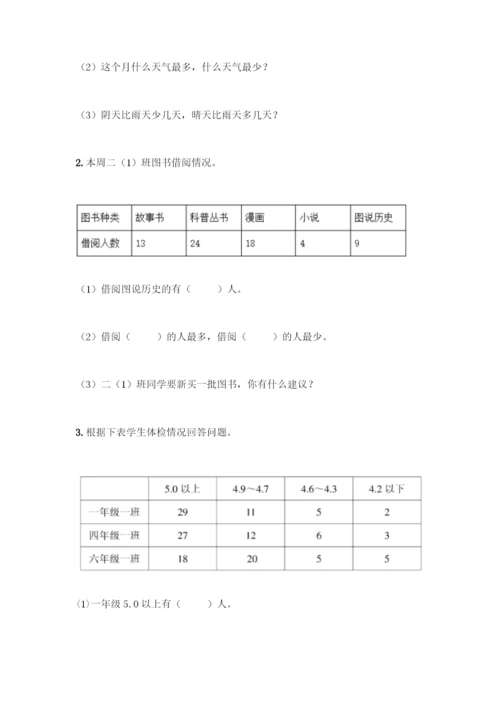 （2）这个月什么天气最多，什么天气最少？

（3）阴天比雨天少几天，晴天比雨天多几天？

2. 本周二（1）班图书借阅情况。

| 图书种类 | 故事书 | 科普丛书 | 漫画 | 小说 | 图说历史 |
|---|---|---|---|---|---|
| 借阅人数 | 13 | 24 | 18 | 4 | 9 |

（1）借阅图说历史的有（　　）人。

（2）借阅（　　）的人最多，借阅（　　）的人最少。

（3）二（1）班同学要新买一批图书，你有什么建议？

3. 根据下表学生体检情况回答问题。

|  | 5.0 以上 | 4.9～4.7 | 4.6～4.3 | 4.2 以下 |
|---|---|---|---|---|
| 一年级一班 | 29 | 11 | 5 | 2 |
| 四年级一班 | 27 | 12 | 6 | 3 |
| 六年级一班 | 18 | 20 | 5 | 5 |

⑴一年级 5.0 以上有（　　）人。